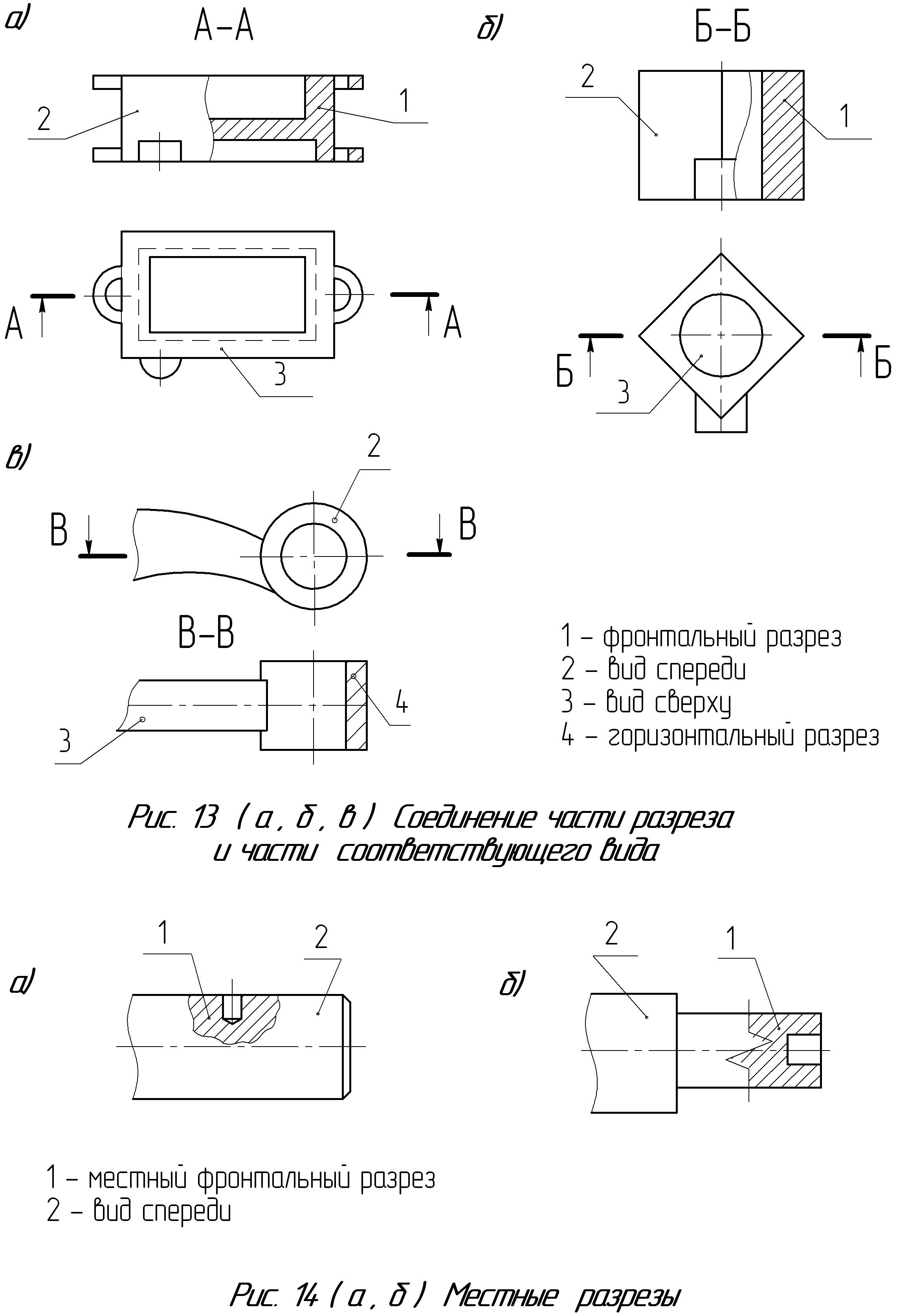 а)

А–А

2

1

А

А

3

б)

Б–Б

2

1

Б

Б

3

в)

2

В

В

В–В

3

4

1 – фронтальный разрез
2 – вид спереди
3 – вид сверху
4 – горизонтальный разрез

Рис. 13 ( а , б , в ) Соединение части разреза и части соответствующего вида

а)

1

2

б)

2

1

1 – местный фронтальный разрез
2 – вид спереди

Рис. 14 ( а , б ) Местные разрезы